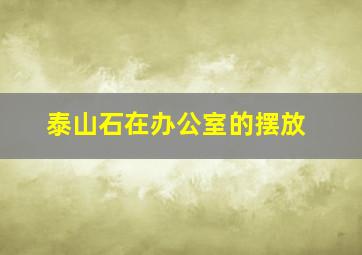 泰山石在办公室的摆放